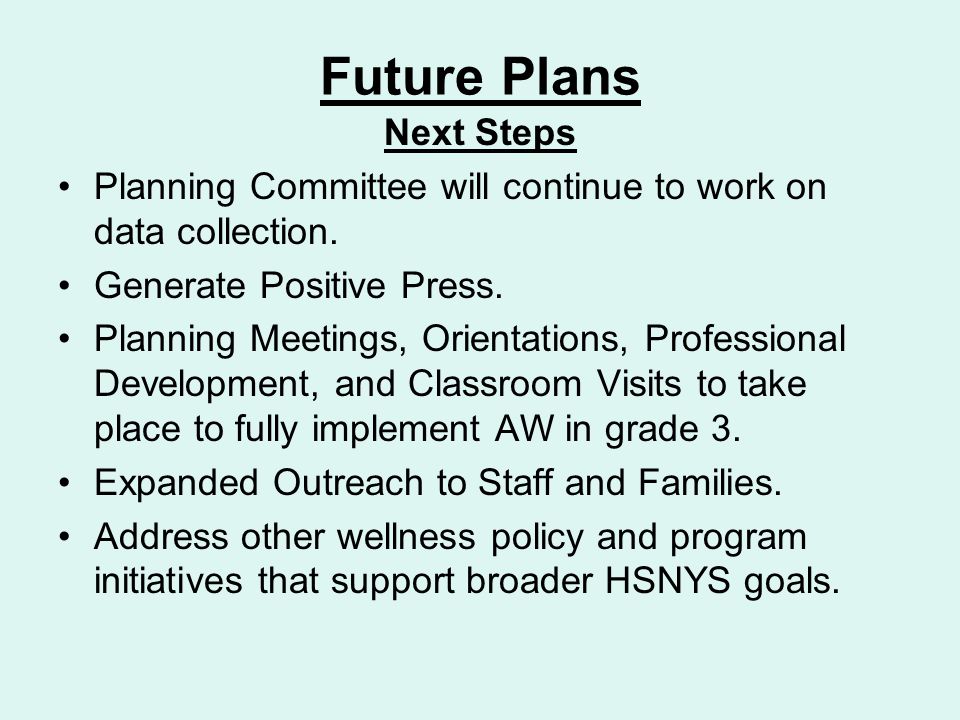 Future Plans
Next Steps

• Planning Committee will continue to work on data collection.
• Generate Positive Press.
• Planning Meetings, Orientations, Professional Development, and Classroom Visits to take place to fully implement AW in grade 3.
• Expanded Outreach to Staff and Families.
• Address other wellness policy and program initiatives that support broader HSNYS goals.